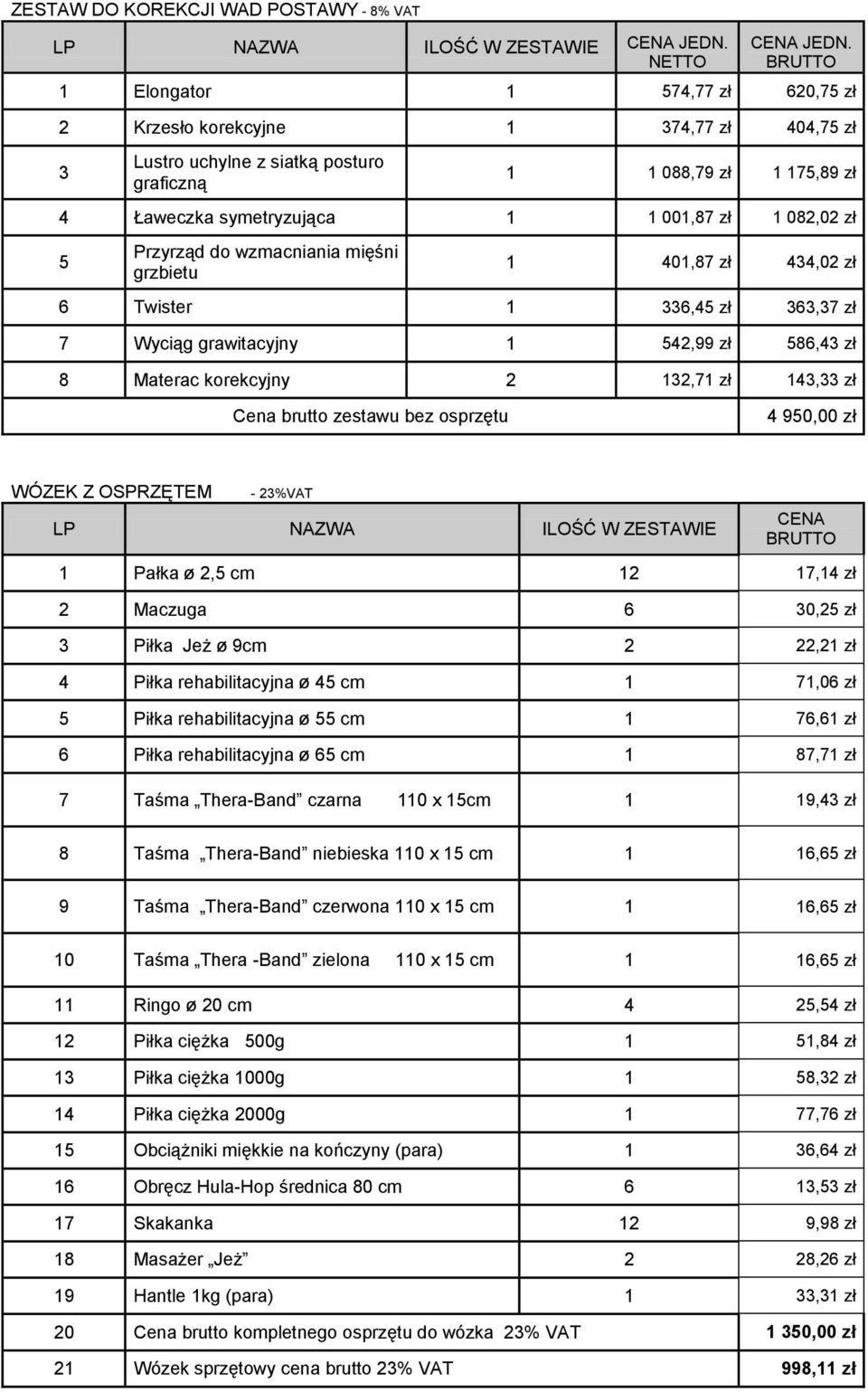 ZESTAW DO KOREKCJI WAD POSTAWY - 8% VAT

| LP | NAZWA | ILOŚĆ W ZESTAWIE | CENA JEDN. NETTO | CENA JEDN. BRUTTO |
|---|---|---|---|---|
| 1 | Elongator | 1 | 574,77 zł | 620,75 zł |
| 2 | Krzesło korekcyjne | 1 | 374,77 zł | 404,75 zł |
| 3 | Lustro uchylne z siatką posturo graficzną | 1 | 1 088,79 zł | 1 175,89 zł |
| 4 | Ławeczka symetryzująca | 1 | 1 001,87 zł | 1 082,02 zł |
| 5 | Przyrząd do wzmacniania mięśni grzbietu | 1 | 401,87 zł | 434,02 zł |
| 6 | Twister | 1 | 336,45 zł | 363,37 zł |
| 7 | Wyciąg grawitacyjny | 1 | 542,99 zł | 586,43 zł |
| 8 | Materac korekcyjny | 2 | 132,71 zł | 143,33 zł |
| | Cena brutto zestawu bez osprzętu | | | 4 950,00 zł |

WÓZEK Z OSPRZĘTEM - 23%VAT

| LP | NAZWA | ILOŚĆ W ZESTAWIE | CENA BRUTTO |
|---|---|---|---|
| 1 | Pałka ø 2,5 cm | 12 | 17,14 zł |
| 2 | Maczuga | 6 | 30,25 zł |
| 3 | Piłka Jeż ø 9cm | 2 | 22,21 zł |
| 4 | Piłka rehabilitacyjna ø 45 cm | 1 | 71,06 zł |
| 5 | Piłka rehabilitacyjna ø 55 cm | 1 | 76,61 zł |
| 6 | Piłka rehabilitacyjna ø 65 cm | 1 | 87,71 zł |
| 7 | Taśma „Thera-Band” czarna 110 x 15cm | 1 | 19,43 zł |
| 8 | Taśma „Thera-Band” niebieska 110 x 15 cm | 1 | 16,65 zł |
| 9 | Taśma „Thera-Band” czerwona 110 x 15 cm | 1 | 16,65 zł |
| 10 | Taśma „Thera -Band” zielona 110 x 15 cm | 1 | 16,65 zł |
| 11 | Ringo ø 20 cm | 4 | 25,54 zł |
| 12 | Piłka ciężka 500g | 1 | 51,84 zł |
| 13 | Piłka ciężka 1000g | 1 | 58,32 zł |
| 14 | Piłka ciężka 2000g | 1 | 77,76 zł |
| 15 | Obciążniki miękkie na kończyny (para) | 1 | 36,64 zł |
| 16 | Obręcz Hula-Hop średnica 80 cm | 6 | 13,53 zł |
| 17 | Skakanka | 12 | 9,98 zł |
| 18 | Masażer „Jeż” | 2 | 28,26 zł |
| 19 | Hantle 1kg (para) | 1 | 33,31 zł |
| 20 | Cena brutto kompletnego osprzętu do wózka 23% VAT | | 1 350,00 zł |
| 21 | Wózek sprzętowy cena brutto 23% VAT | | 998,11 zł |